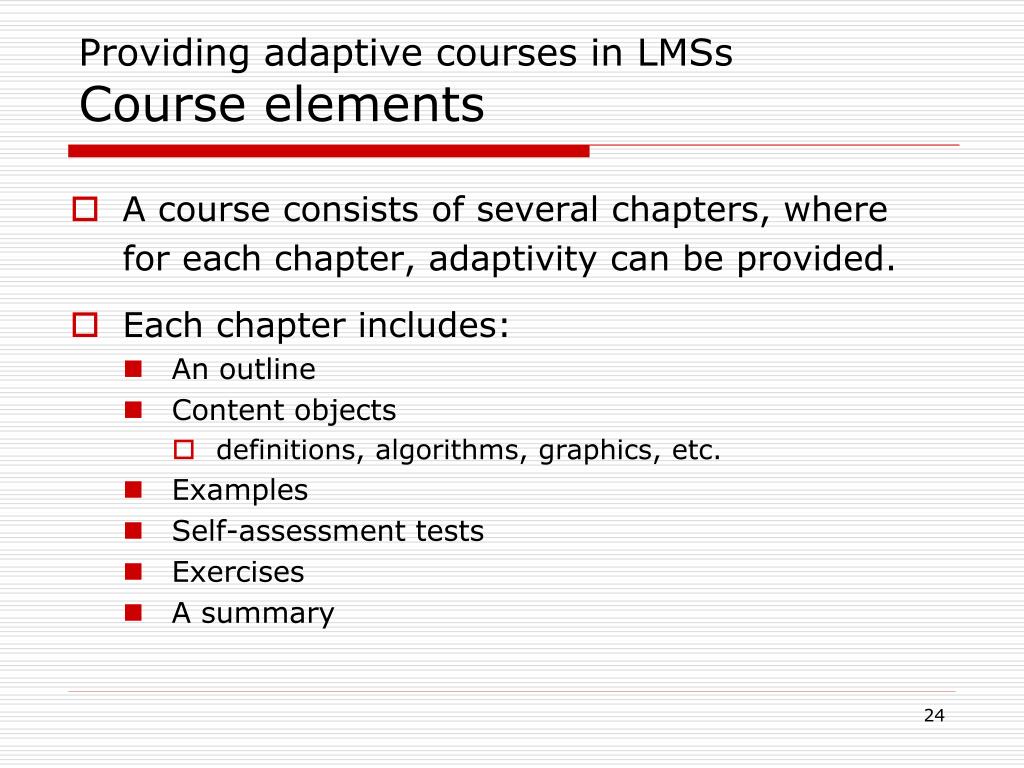 Providing adaptive courses in LMSs
Course elements

A course consists of several chapters, where for each chapter, adaptivity can be provided.

Each chapter includes:
An outline
Content objects
definitions, algorithms, graphics, etc.
Examples
Self-assessment tests
Exercises
A summary

24